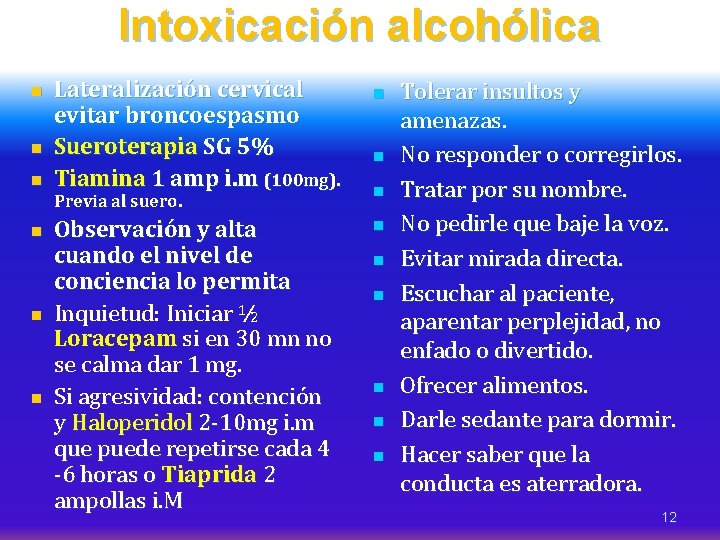 Intoxicación alcohólica

• Lateralización cervical evitar broncoespasmo
• Sueroterapia SG 5%
• Tiamina 1 amp i.m (100mg). Previa al suero.
• Observación y alta cuando el nivel de conciencia lo permita
• Inquietud: Iniciar ½ Loracepam si en 30 mn no se calma dar 1 mg.
• Si agresividad: contención y Haloperidol 2-10mg i.m que puede repetirse cada 4 -6 horas o Tiaprida 2 ampollas i.M

• Tolerar insultos y amenazas.
• No responder o corregirlos.
• Tratar por su nombre.
• No pedirle que baje la voz.
• Evitar mirada directa.
• Escuchar al paciente, aparentar perplejidad, no enfado o divertido.
• Ofrecer alimentos.
• Darle sedante para dormir.
• Hacer saber que la conducta es aterradora.

12